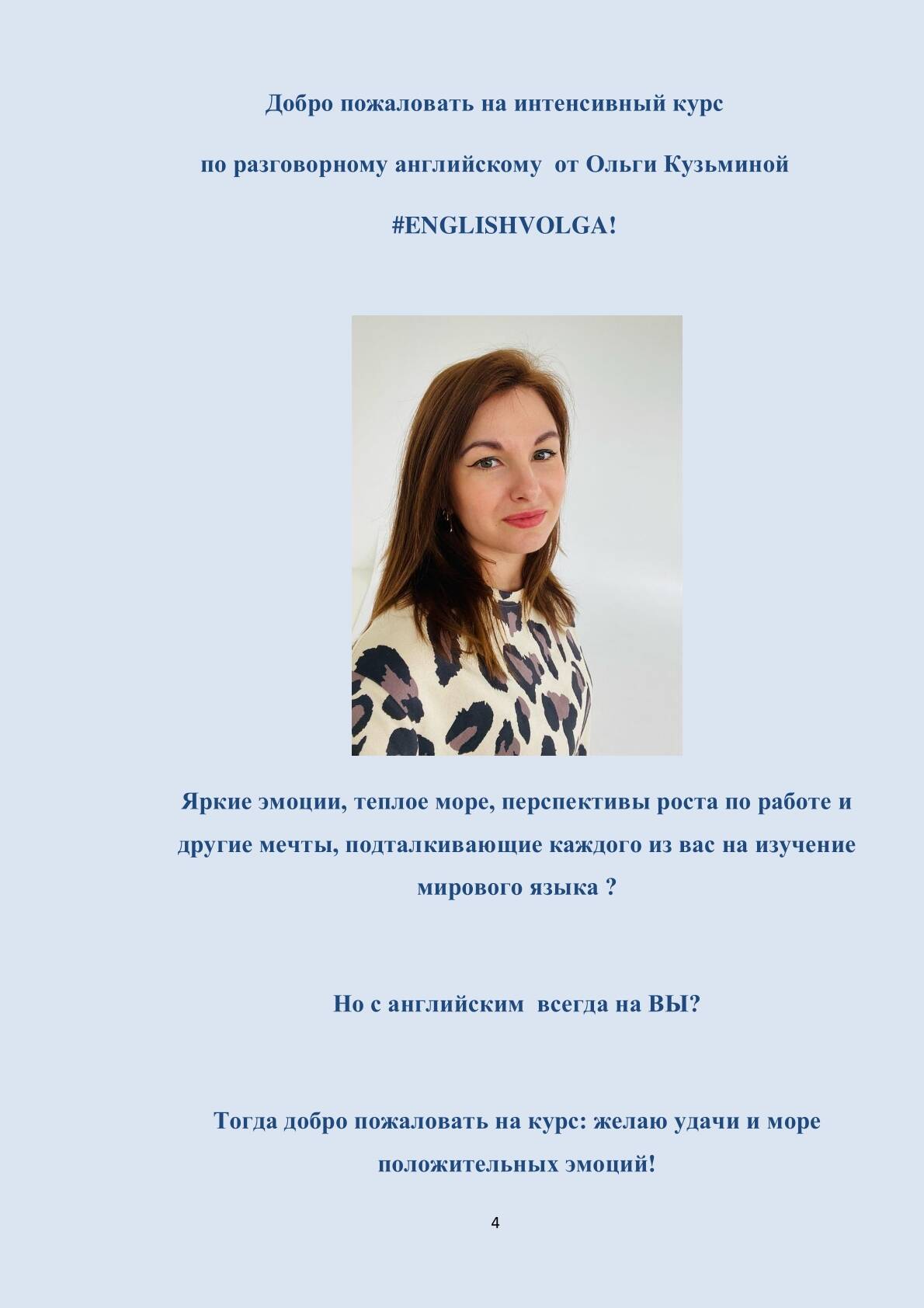 Добро пожаловать на интенсивный курс

по разговорному английскому  от Ольги Кузьминой

#ENGLISHVOLGA!

Яркие эмоции, теплое море, перспективы роста по работе и другие мечты, подталкивающие каждого из вас на изучение мирового языка ?

Но с английским  всегда на ВЫ?

Тогда добро пожаловать на курс: желаю удачи и море положительных эмоций!

4